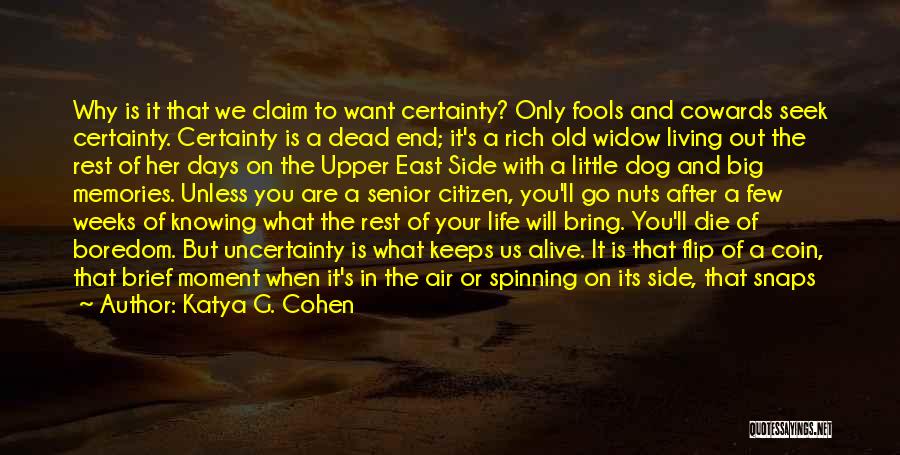 Why is it that we claim to want certainty? Only fools and cowards seek certainty. Certainty is a dead end; it's a rich old widow living out the rest of her days on the Upper East Side with a little dog and big memories. Unless you are a senior citizen, you'll go nuts after a few weeks of knowing what the rest of your life will bring. You'll die of boredom. But uncertainty is what keeps us alive. It is that flip of a coin, that brief moment when it's in the air or spinning on its side, that snaps

~ Author: Katya G. Cohen

QUOTESSAYINGS.NET